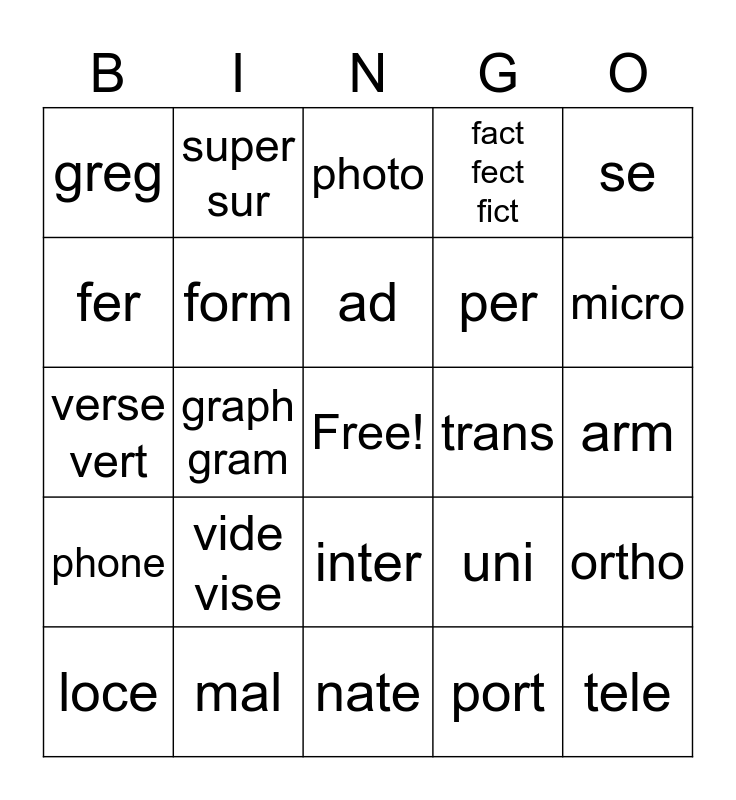 | B | I | N | G | O |
|---|---|---|---|---|
| greg | super sur | photo | fact fect fict | se |
| fer | form | ad | per | micro |
| verse vert | graph gram | Free! | trans | arm |
| phone | vide vise | inter | uni | ortho |
| loce | mal | nate | port | tele |